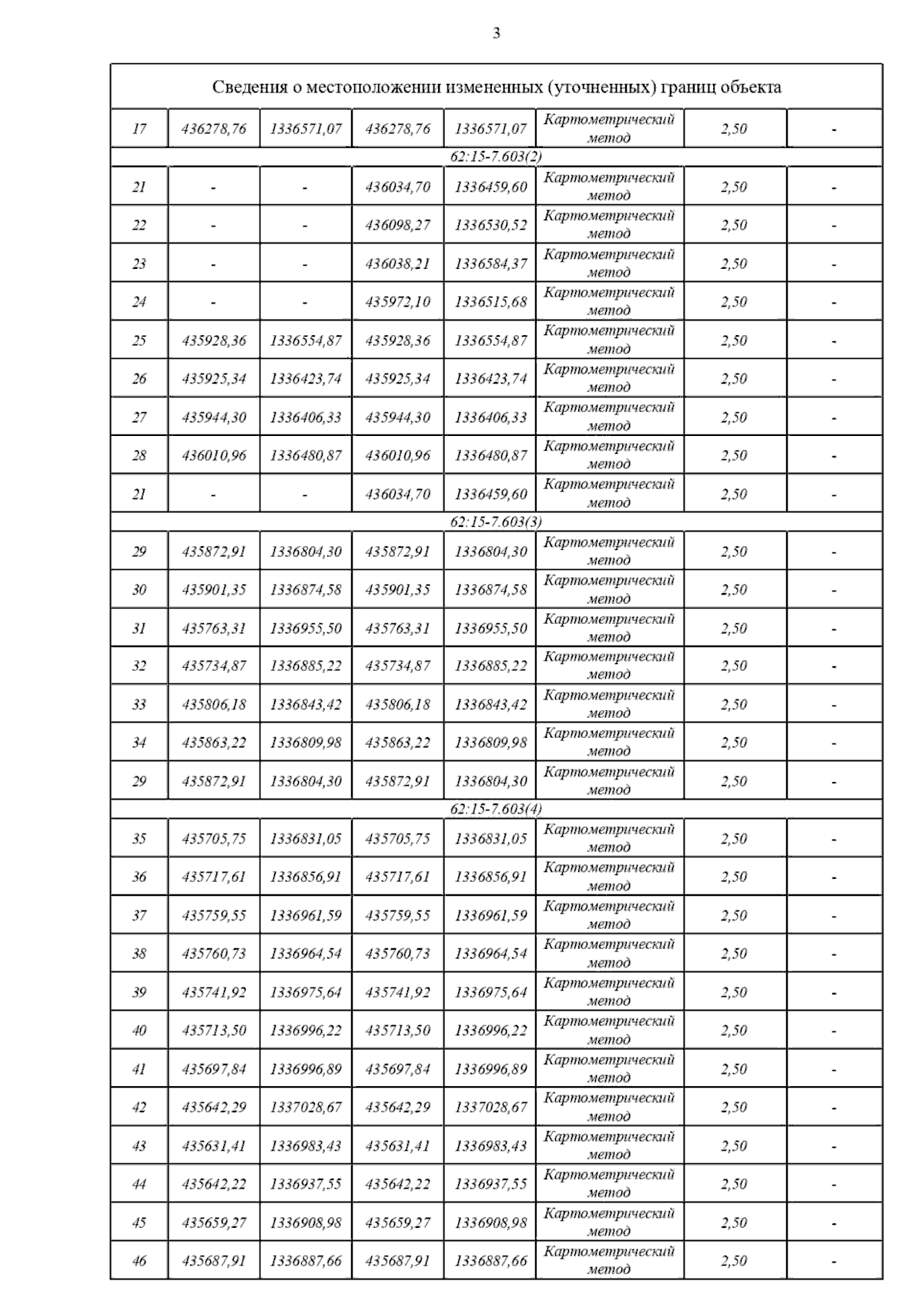 3

| Сведения о местоположении измененных (уточненных) границ объекта | | | | | | | |
|---|---|---|---|---|---|---|---|
| 17 | 436278,76 | 1336571,07 | 436278,76 | 1336571,07 | Картометрический метод | 2,50 | - |
| 62:15-7.603(2) | | | | | | | |
| 21 | - | - | 436034,70 | 1336459,60 | Картометрический метод | 2,50 | - |
| 22 | - | - | 436098,27 | 1336530,52 | Картометрический метод | 2,50 | - |
| 23 | - | - | 436038,21 | 1336584,37 | Картометрический метод | 2,50 | - |
| 24 | - | - | 435972,10 | 1336515,68 | Картометрический метод | 2,50 | - |
| 25 | 435928,36 | 1336554,87 | 435928,36 | 1336554,87 | Картометрический метод | 2,50 | - |
| 26 | 435925,34 | 1336423,74 | 435925,34 | 1336423,74 | Картометрический метод | 2,50 | - |
| 27 | 435944,30 | 1336406,33 | 435944,30 | 1336406,33 | Картометрический метод | 2,50 | - |
| 28 | 436010,96 | 1336480,87 | 436010,96 | 1336480,87 | Картометрический метод | 2,50 | - |
| 21 | - | - | 436034,70 | 1336459,60 | Картометрический метод | 2,50 | - |
| 62:15-7.603(3) | | | | | | | |
| 29 | 435872,91 | 1336804,30 | 435872,91 | 1336804,30 | Картометрический метод | 2,50 | - |
| 30 | 435901,35 | 1336874,58 | 435901,35 | 1336874,58 | Картометрический метод | 2,50 | - |
| 31 | 435763,31 | 1336955,50 | 435763,31 | 1336955,50 | Картометрический метод | 2,50 | - |
| 32 | 435734,87 | 1336885,22 | 435734,87 | 1336885,22 | Картометрический метод | 2,50 | - |
| 33 | 435806,18 | 1336843,42 | 435806,18 | 1336843,42 | Картометрический метод | 2,50 | - |
| 34 | 435863,22 | 1336809,98 | 435863,22 | 1336809,98 | Картометрический метод | 2,50 | - |
| 29 | 435872,91 | 1336804,30 | 435872,91 | 1336804,30 | Картометрический метод | 2,50 | - |
| 62:15-7.603(4) | | | | | | | |
| 35 | 435705,75 | 1336831,05 | 435705,75 | 1336831,05 | Картометрический метод | 2,50 | - |
| 36 | 435717,61 | 1336856,91 | 435717,61 | 1336856,91 | Картометрический метод | 2,50 | - |
| 37 | 435759,55 | 1336961,59 | 435759,55 | 1336961,59 | Картометрический метод | 2,50 | - |
| 38 | 435760,73 | 1336964,54 | 435760,73 | 1336964,54 | Картометрический метод | 2,50 | - |
| 39 | 435741,92 | 1336975,64 | 435741,92 | 1336975,64 | Картометрический метод | 2,50 | - |
| 40 | 435713,50 | 1336996,22 | 435713,50 | 1336996,22 | Картометрический метод | 2,50 | - |
| 41 | 435697,84 | 1336996,89 | 435697,84 | 1336996,89 | Картометрический метод | 2,50 | - |
| 42 | 435642,29 | 1337028,67 | 435642,29 | 1337028,67 | Картометрический метод | 2,50 | - |
| 43 | 435631,41 | 1336983,43 | 435631,41 | 1336983,43 | Картометрический метод | 2,50 | - |
| 44 | 435642,22 | 1336937,55 | 435642,22 | 1336937,55 | Картометрический метод | 2,50 | - |
| 45 | 435659,27 | 1336908,98 | 435659,27 | 1336908,98 | Картометрический метод | 2,50 | - |
| 46 | 435687,91 | 1336887,66 | 435687,91 | 1336887,66 | Картометрический метод | 2,50 | - |